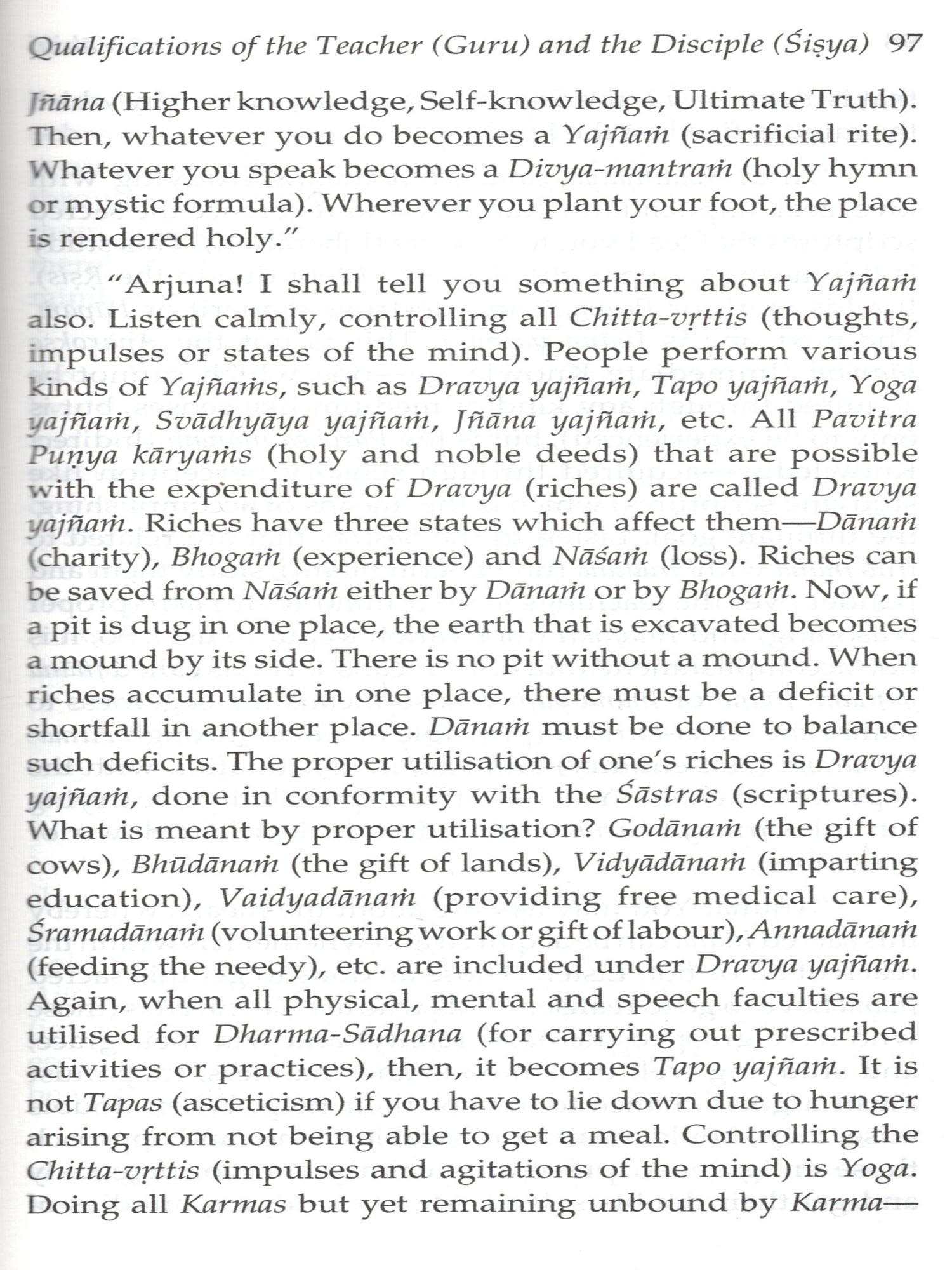 Qualifications of the Teacher (Guru) and the Disciple (Śiṣya) 97

Jñāna (Higher knowledge, Self-knowledge, Ultimate Truth). Then, whatever you do becomes a Yajñaṁ (sacrificial rite). Whatever you speak becomes a Divya-mantraṁ (holy hymn or mystic formula). Wherever you plant your foot, the place is rendered holy."

"Arjuna! I shall tell you something about Yajñaṁ also. Listen calmly, controlling all Chitta-vṛttis (thoughts, impulses or states of the mind). People perform various kinds of Yajñaṁs, such as Dravya yajñaṁ, Tapo yajñaṁ, Yoga yajñaṁ, Svādhyāya yajñaṁ, Jñāna yajñaṁ, etc. All Pavitra Puṇya kāryaṁs (holy and noble deeds) that are possible with the expenditure of Dravya (riches) are called Dravya yajñaṁ. Riches have three states which affect them—Dānaṁ (charity), Bhogaṁ (experience) and Nāśaṁ (loss). Riches can be saved from Nāśaṁ either by Dānaṁ or by Bhogaṁ. Now, if a pit is dug in one place, the earth that is excavated becomes a mound by its side. There is no pit without a mound. When riches accumulate in one place, there must be a deficit or shortfall in another place. Dānaṁ must be done to balance such deficits. The proper utilisation of one's riches is Dravya yajñaṁ, done in conformity with the Śāstras (scriptures). What is meant by proper utilisation? Godānaṁ (the gift of cows), Bhūdānaṁ (the gift of lands), Vidyādānaṁ (imparting education), Vaidyadānaṁ (providing free medical care), Śramadānaṁ (volunteering work or gift of labour), Annadānaṁ (feeding the needy), etc. are included under Dravya yajñaṁ. Again, when all physical, mental and speech faculties are utilised for Dharma-Sādhana (for carrying out prescribed activities or practices), then, it becomes Tapo yajñaṁ. It is not Tapas (asceticism) if you have to lie down due to hunger arising from not being able to get a meal. Controlling the Chitta-vṛttis (impulses and agitations of the mind) is Yoga. Doing all Karmas but yet remaining unbound by Karma—